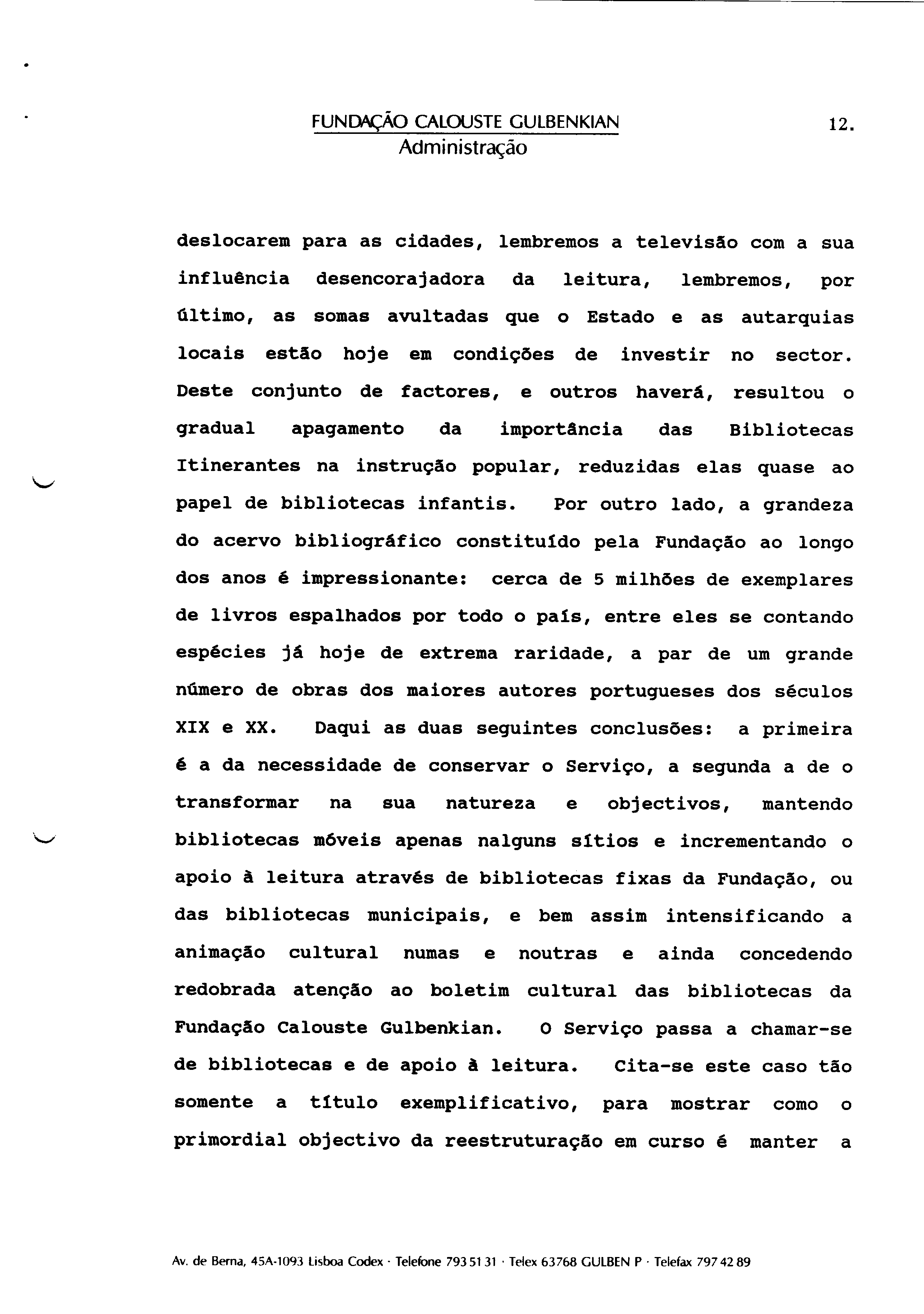 FUNDAÇÃO CALOUSTE GULBENKIAN
Administração

12.

deslocarem para as cidades, lembremos a televisão com a sua influência desencorajadora da leitura, lembremos, por último, as somas avultadas que o Estado e as autarquias locais estão hoje em condições de investir no sector. Deste conjunto de factores, e outros haverá, resultou o gradual apagamento da importância das Bibliotecas Itinerantes na instrução popular, reduzidas elas quase ao papel de bibliotecas infantis. Por outro lado, a grandeza do acervo bibliográfico constituído pela Fundação ao longo dos anos é impressionante: cerca de 5 milhões de exemplares de livros espalhados por todo o país, entre eles se contando espécies já hoje de extrema raridade, a par de um grande número de obras dos maiores autores portugueses dos séculos XIX e XX. Daqui as duas seguintes conclusões: a primeira é a da necessidade de conservar o Serviço, a segunda a de o transformar na sua natureza e objectivos, mantendo bibliotecas móveis apenas nalguns sítios e incrementando o apoio à leitura através de bibliotecas fixas da Fundação, ou das bibliotecas municipais, e bem assim intensificando a animação cultural numas e noutras e ainda concedendo redobrada atenção ao boletim cultural das bibliotecas da Fundação Calouste Gulbenkian. O Serviço passa a chamar-se de bibliotecas e de apoio à leitura. Cita-se este caso tão somente a título exemplificativo, para mostrar como o primordial objectivo da reestruturação em curso é manter a

Av. de Berna, 45A-1093 Lisboa Codex · Telefone 793 51 31 · Telex 63768 GULBEN P · Telefax 797 42 89